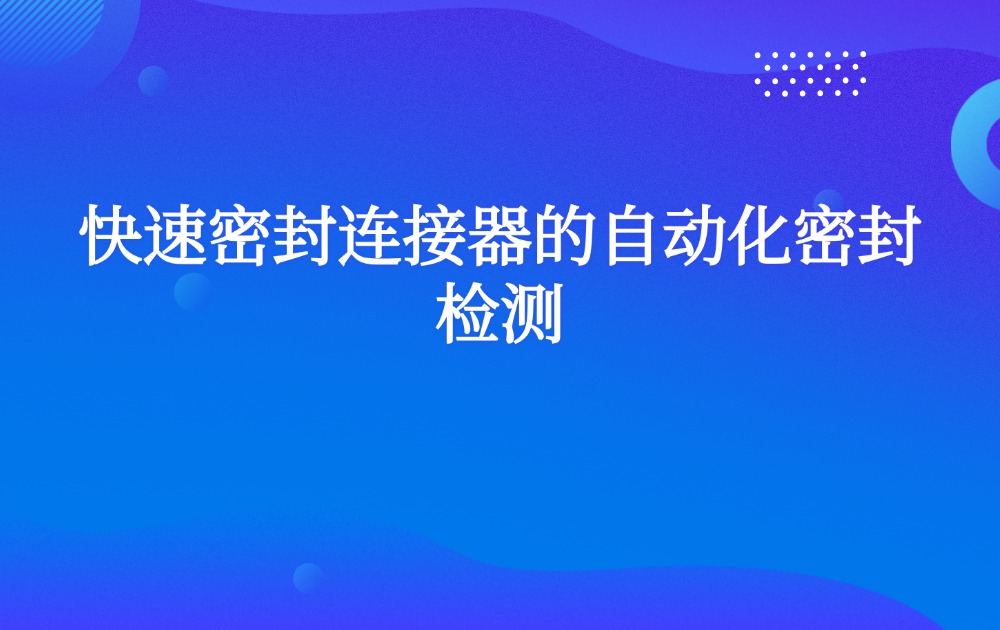 快速密封连接器的自动化密封检测